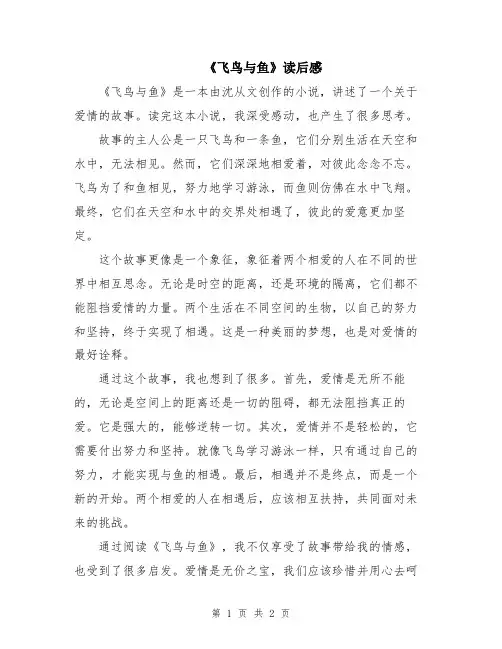 《飞鸟与鱼》读后感

《飞鸟与鱼》是一本由沈从文创作的小说，讲述了一个关于爱情的故事。读完这本小说，我深受感动，也产生了很多思考。

故事的主人公是一只飞鸟和一条鱼，它们分别生活在天空和水中，无法相见。然而，它们深深地相爱着，对彼此念念不忘。飞鸟为了和鱼相见，努力地学习游泳，而鱼则仿佛在水中飞翔。最终，它们在天空和水中的交界处相遇了，彼此的爱意更加坚定。

这个故事更像是一个象征，象征着两个相爱的人在不同的世界中相互思念。无论是时空的距离，还是环境的隔离，它们都不能阻挡爱情的力量。两个生活在不同空间的生物，以自己的努力和坚持，终于实现了相遇。这是一种美丽的梦想，也是对爱情的最好诠释。

通过这个故事，我也想到了很多。首先，爱情是无所不能的，无论是空间上的距离还是一切的阻碍，都无法阻挡真正的爱。它是强大的，能够逆转一切。其次，爱情并不是轻松的，它需要付出努力和坚持。就像飞鸟学习游泳一样，只有通过自己的努力，才能实现与鱼的相遇。最后，相遇并不是终点，而是一个新的开始。两个相爱的人在相遇后，应该相互扶持，共同面对未来的挑战。

通过阅读《飞鸟与鱼》，我不仅享受了故事带给我的情感，也受到了很多启发。爱情是无价之宝，我们应该珍惜并用心去呵

第 1 页 共 2 页